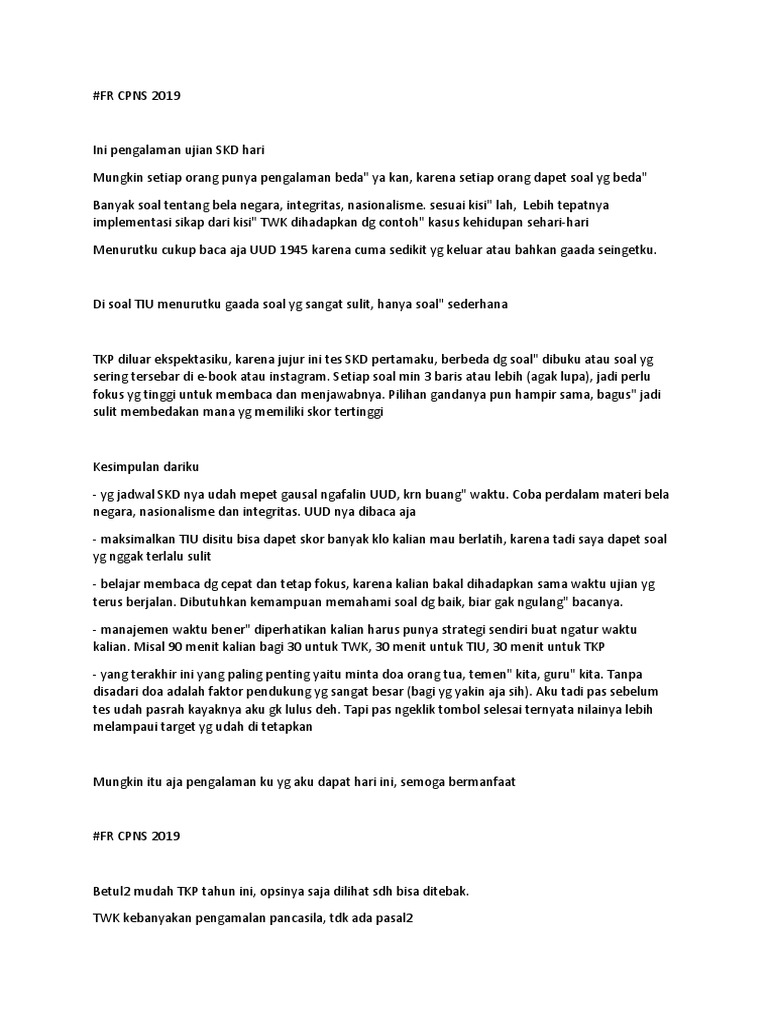 #FR CPNS 2019

Ini pengalaman ujian SKD hari

Mungkin setiap orang punya pengalaman beda" ya kan, karena setiap orang dapet soal yg beda"

Banyak soal tentang bela negara, integritas, nasionalisme. sesuai kisi" lah, Lebih tepatnya implementasi sikap dari kisi" TWK dihadapkan dg contoh" kasus kehidupan sehari-hari

Menurutku cukup baca aja UUD 1945 karena cuma sedikit yg keluar atau bahkan gaada seingetku.

Di soal TIU menurutku gaada soal yg sangat sulit, hanya soal" sederhana

TKP diluar ekspektasiku, karena jujur ini tes SKD pertamaku, berbeda dg soal" dibuku atau soal yg sering tersebar di e-book atau instagram. Setiap soal min 3 baris atau lebih (agak lupa), jadi perlu fokus yg tinggi untuk membaca dan menjawabnya. Pilihan gandanya pun hampir sama, bagus" jadi sulit membedakan mana yg memiliki skor tertinggi

Kesimpulan dariku

- yg jadwal SKD nya udah mepet gausal ngafalin UUD, krn buang" waktu. Coba perdalam materi bela negara, nasionalisme dan integritas. UUD nya dibaca aja

- maksimalkan TIU disitu bisa dapet skor banyak klo kalian mau berlatih, karena tadi saya dapet soal yg nggak terlalu sulit

- belajar membaca dg cepat dan tetap fokus, karena kalian bakal dihadapkan sama waktu ujian yg terus berjalan. Dibutuhkan kemampuan memahami soal dg baik, biar gak ngulang" bacanya.

- manajemen waktu bener" diperhatikan kalian harus punya strategi sendiri buat ngatur waktu kalian. Misal 90 menit kalian bagi 30 untuk TWK, 30 menit untuk TIU, 30 menit untuk TKP

- yang terakhir ini yang paling penting yaitu minta doa orang tua, temen" kita, guru" kita. Tanpa disadari doa adalah faktor pendukung yg sangat besar (bagi yg yakin aja sih). Aku tadi pas sebelum tes udah pasrah kayaknya aku gk lulus deh. Tapi pas ngeklik tombol selesai ternyata nilainya lebih melampaui target yg udah di tetapkan

Mungkin itu aja pengalaman ku yg aku dapat hari ini, semoga bermanfaat

#FR CPNS 2019

Betul2 mudah TKP tahun ini, opsinya saja dilihat sdh bisa ditebak.

TWK kebanyakan pengamalan pancasila, tdk ada pasal2